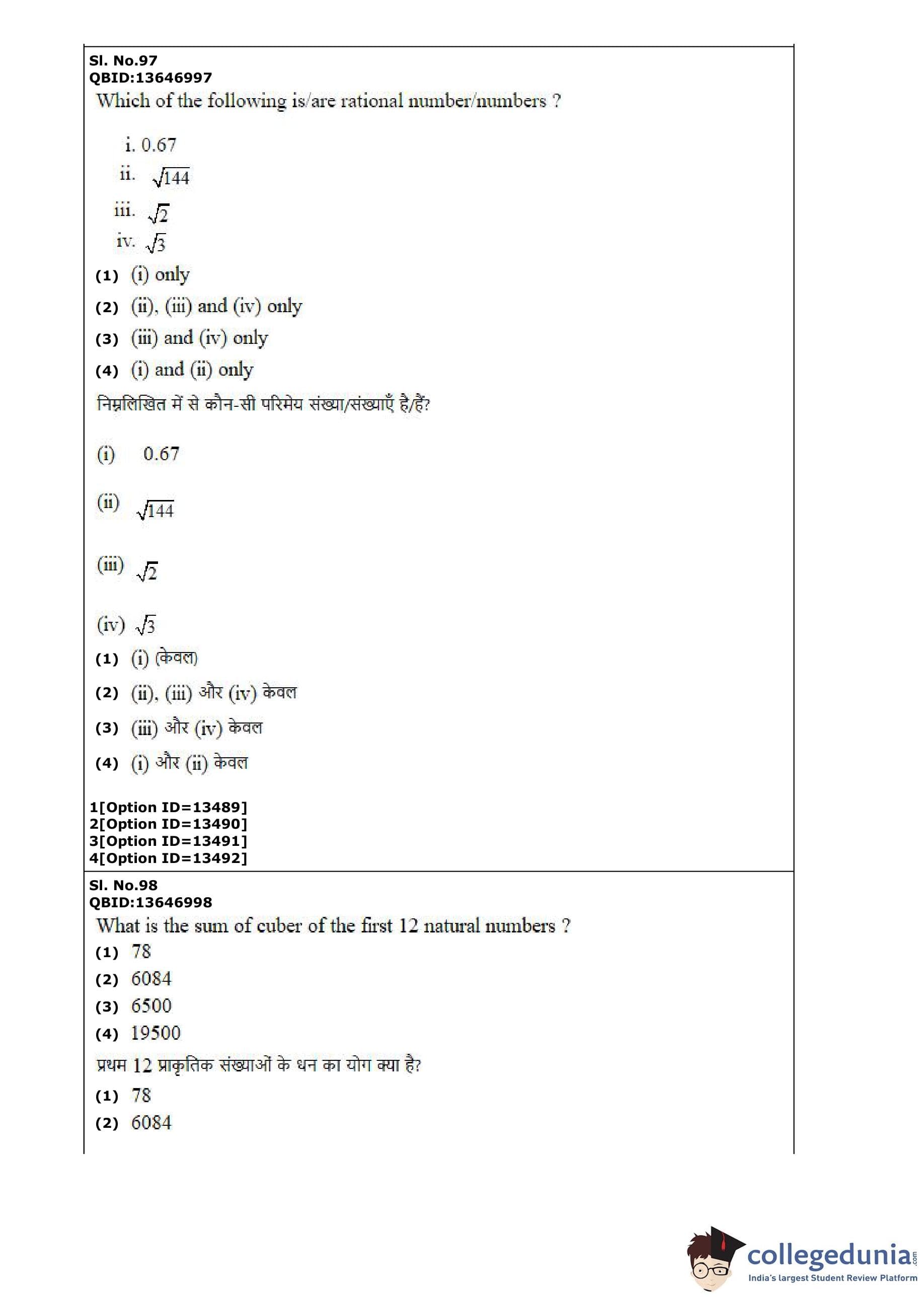 Sl. No.97
QBID:13646997
Which of the following is/are rational number/numbers ?

i. 0.67
ii. $\sqrt{144}$
iii. $\sqrt{2}$
iv. $\sqrt{3}$

(1) (i) only
(2) (ii), (iii) and (iv) only
(3) (iii) and (iv) only
(4) (i) and (ii) only

निम्नलिखित में से कौन-सी परिमेय संख्या/संख्याएँ है/हैं?

(i) 0.67
(ii) $\sqrt{144}$
(iii) $\sqrt{2}$
(iv) $\sqrt{3}$

(1) (i) (केवल)
(2) (ii), (iii) और (iv) केवल
(3) (iii) और (iv) केवल
(4) (i) और (ii) केवल

1[Option ID=13489]
2[Option ID=13490]
3[Option ID=13491]
4[Option ID=13492]

Sl. No.98
QBID:13646998
What is the sum of cuber of the first 12 natural numbers ?
(1) 78
(2) 6084
(3) 6500
(4) 19500

प्रथम 12 प्राकृतिक संख्याओं के धन का योग क्या है?
(1) 78
(2) 6084

collegedunia.com
India's largest Student Review Platform